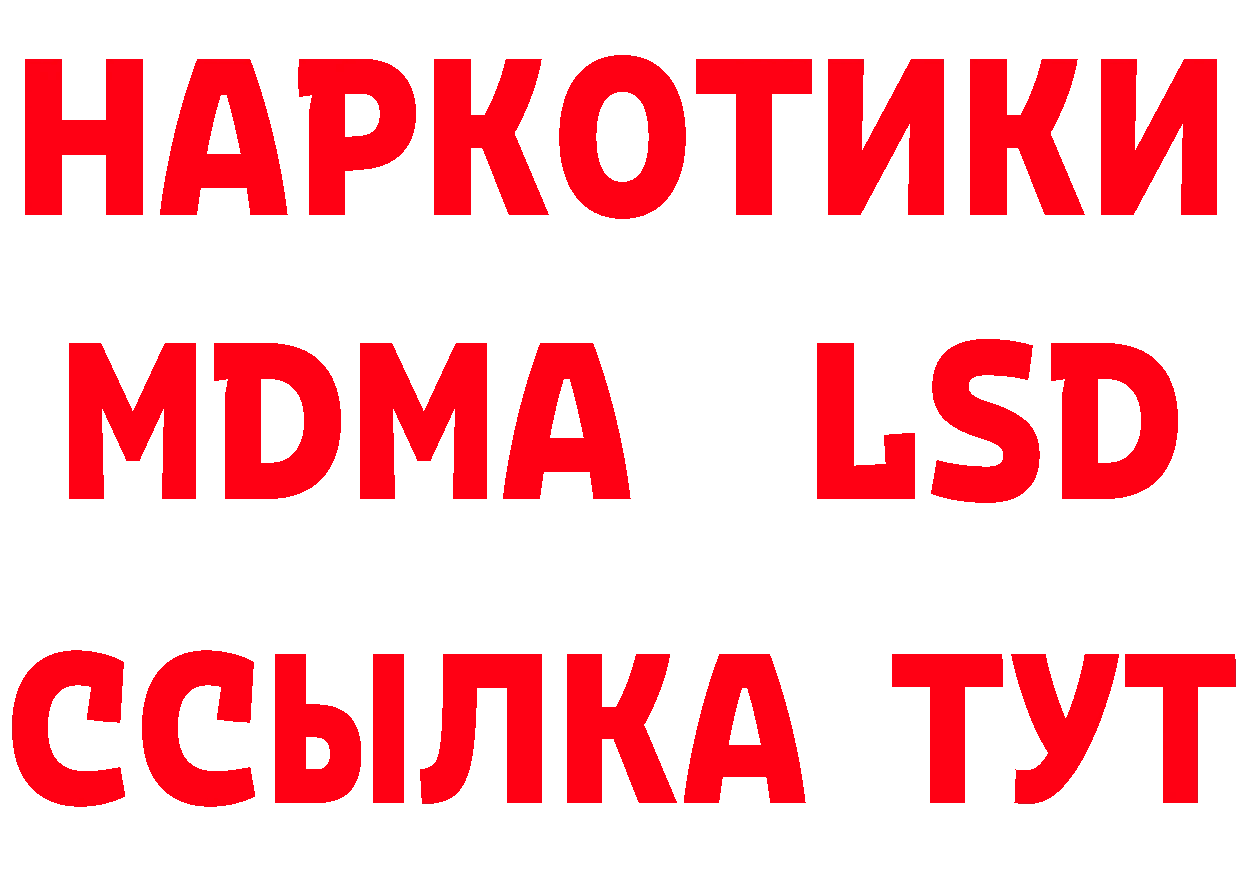 НАРКОТИКИ
MDMA LSD
ССЫЛКА ТУТ